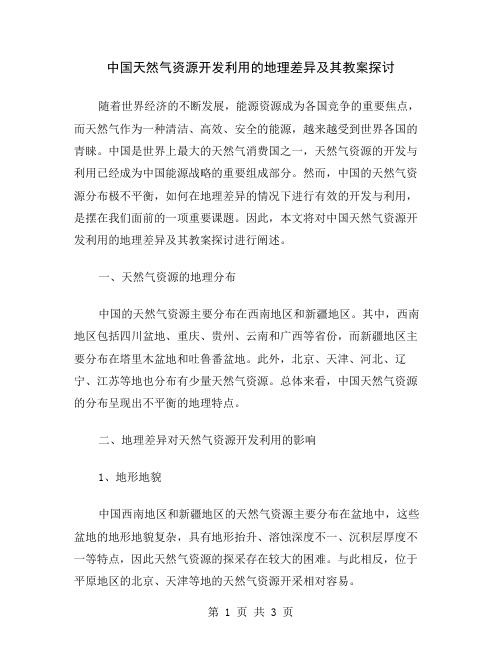 中国天然气资源开发利用的地理差异及其教案探讨

随着世界经济的不断发展，能源资源成为各国竞争的重要焦点，而天然气作为一种清洁、高效、安全的能源，越来越受到世界各国的青睐。中国是世界上最大的天然气消费国之一，天然气资源的开发与利用已经成为中国能源战略的重要组成部分。然而，中国的天然气资源分布极不平衡，如何在地理差异的情况下进行有效的开发与利用，是摆在我们面前的一项重要课题。因此，本文将对中国天然气资源开发利用的地理差异及其教案探讨进行阐述。

一、天然气资源的地理分布

中国的天然气资源主要分布在西南地区和新疆地区。其中，西南地区包括四川盆地、重庆、贵州、云南和广西等省份，而新疆地区主要分布在塔里木盆地和吐鲁番盆地。此外，北京、天津、河北、辽宁、江苏等地也分布有少量天然气资源。总体来看，中国天然气资源的分布呈现出不平衡的地理特点。

二、地理差异对天然气资源开发利用的影响

1、地形地貌

中国西南地区和新疆地区的天然气资源主要分布在盆地中，这些盆地的地形地貌复杂，具有地形抬升、溶蚀深度不一、沉积层厚度不一等特点，因此天然气资源的探采存在较大的困难。与此相反，位于平原地区的北京、天津等地的天然气资源开采相对容易。

第 1 页 共 3 页